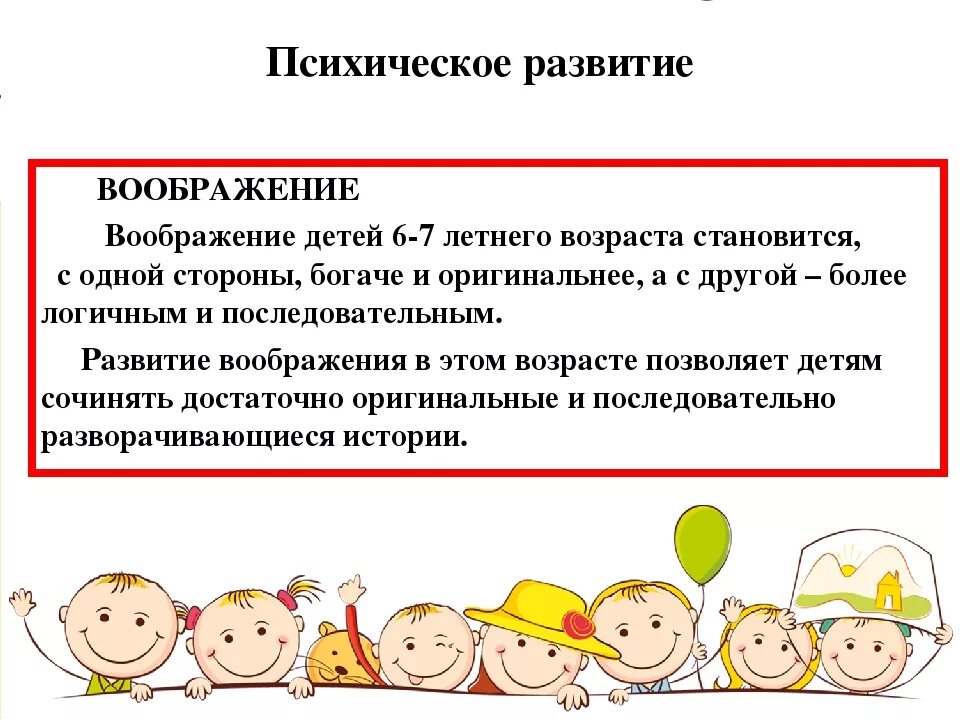 Психическое развитие

ВООБРАЖЕНИЕ

Воображение детей 6-7 летнего возраста становится, с одной стороны, богаче и оригинальнее, а с другой – более логичным и последовательным.

Развитие воображения в этом возрасте позволяет детям сочинять достаточно оригинальные и последовательно разворачивающиеся истории.